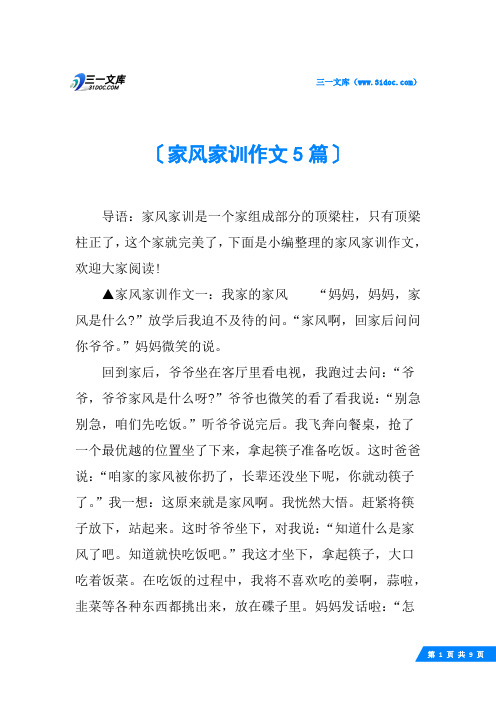 三一文库
31DOC.COM

三一文库（www.31doc.com）

〔家风家训作文5篇〕

导语：家风家训是一个家组成部分的顶梁柱，只有顶梁柱正了，这个家就完美了，下面是小编整理的家风家训作文，欢迎大家阅读！

▲家风家训作文一：我家的家风　　“妈妈，妈妈，家风是什么？”放学后我迫不及待的问。“家风啊，回家后问问你爷爷。”妈妈微笑的说。

回到家后，爷爷坐在客厅里看电视，我跑过去问：“爷爷，爷爷家风是什么呀？”爷爷也微笑的看了看我说：“别急别急，咱们先吃饭。”听爷爷说完后。我飞奔向餐桌，抢了一个最优越的位置坐了下来，拿起筷子准备吃饭。这时爸爸说：“咱家的家风被你扔了，长辈还没坐下呢，你就动筷子了。”我一想：这原来就是家风啊。我恍然大悟。赶紧将筷子放下，站起来。这时爷爷坐下，对我说：“知道什么是家风了吧。知道就快吃饭吧。”我这才坐下，拿起筷子，大口吃着饭菜。在吃饭的过程中，我将不喜欢吃的姜啊，蒜啦，韭菜等各种东西都挑出来，放在碟子里。妈妈发话啦：“怎

第 1 页 共 9 页